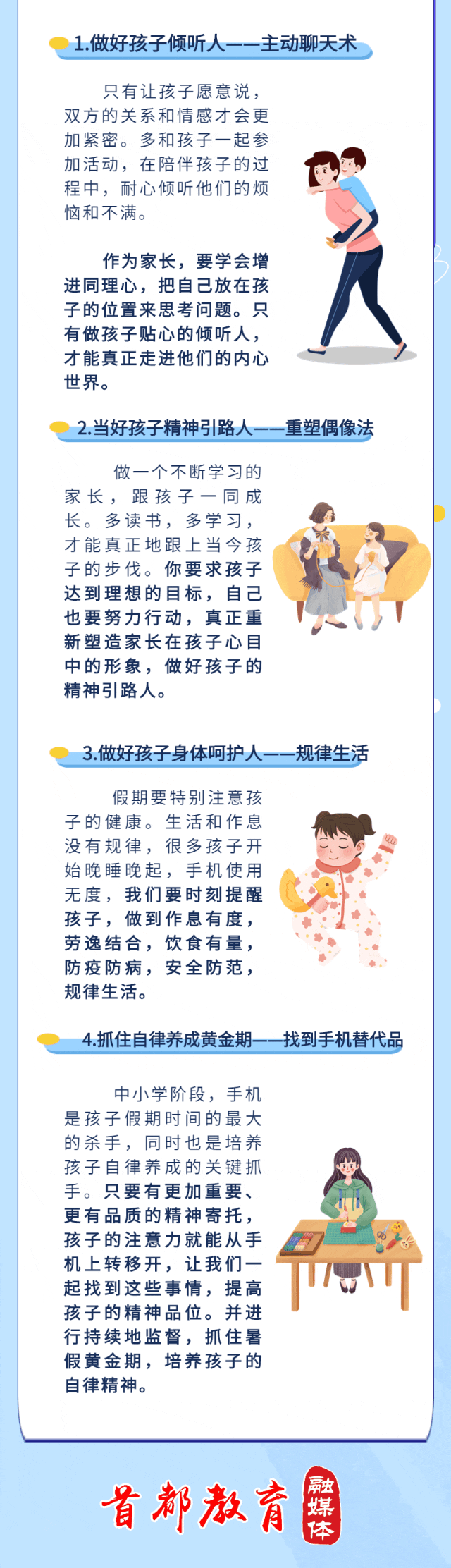 1.做好孩子倾听人——主动聊天术

只有让孩子愿意说，双方的关系和情感才会更加紧密。多和孩子一起参加活动，在陪伴孩子的过程中，耐心倾听他们的烦恼和不满。

作为家长，要学会增进同理心，把自己放在孩子的位置来思考问题。只有做孩子贴心的倾听人，才能真正走进他们的内心世界。

2.当好孩子精神引路人——重塑偶像法

做一个不断学习的家长，跟孩子一同成长。多读书，多学习，才能真正地跟上当今孩子的步伐。你要求孩子达到理想的目标，自己也要努力行动，真正重新塑造家长在孩子心目中的形象，做好孩子的精神引路人。

3.做好孩子身体呵护人——规律生活

假期要特别注意孩子的健康。生活和作息没有规律，很多孩子开始晚睡晚起，手机使用无度，我们要时刻提醒孩子，做到作息有度，劳逸结合，饮食有量，防疫防病，安全防范，规律生活。

4.抓住自律养成黄金期——找到手机替代品

中小学阶段，手机是孩子假期时间的最大的杀手，同时也是培养孩子自律养成的关键抓手。只要有更加重要、更有品质的精神寄托，孩子的注意力就能从手机上转移开，让我们一起找到这些事情，提高孩子的精神品位。并进行持续地监督，抓住暑假黄金期，培养孩子的自律精神。

首都教育
融媒体